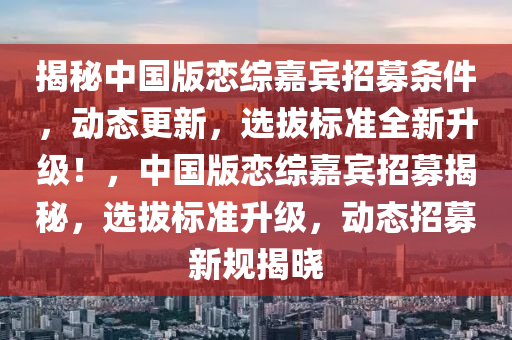 揭秘中国版恋综嘉宾招募条件，动态更新，选拔标准全新升级！，中国版恋综嘉宾招募揭秘，选拔标准升级，动态招募新规揭晓